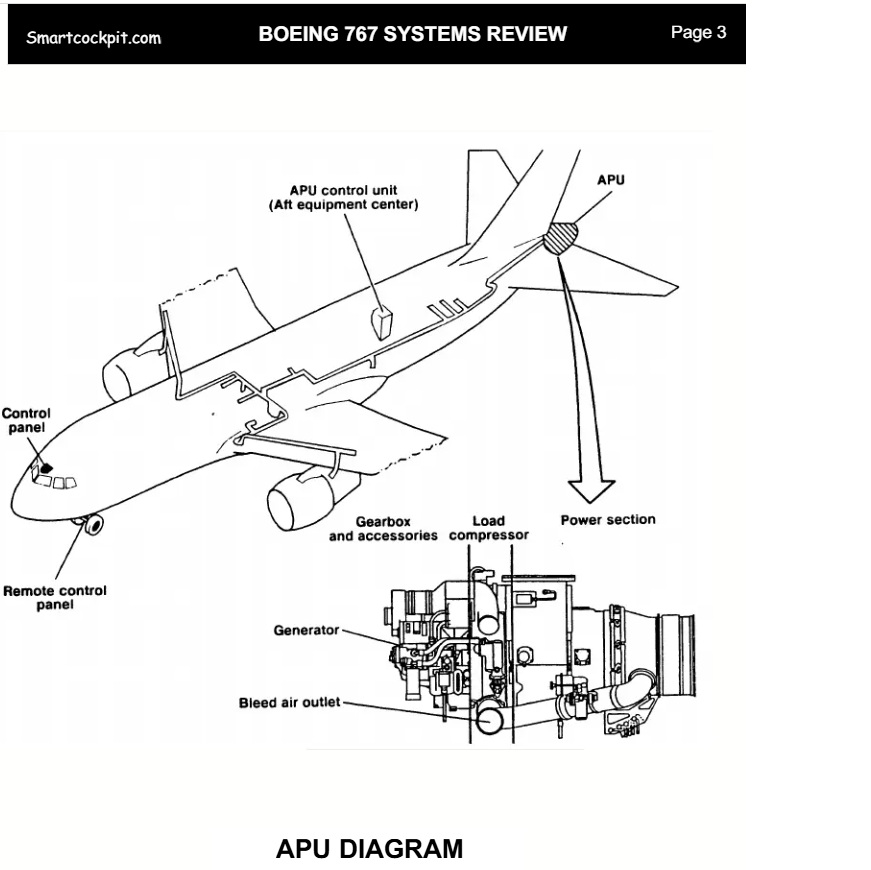 Smartcockpit.com BOEING 767 SYSTEMS REVIEW Page 3

APU control unit
(Aft equipment center)

APU

Control panel

Remote control panel

Gearbox and accessories

Load compressor

Power section

Generator

Bleed air outlet

APU DIAGRAM